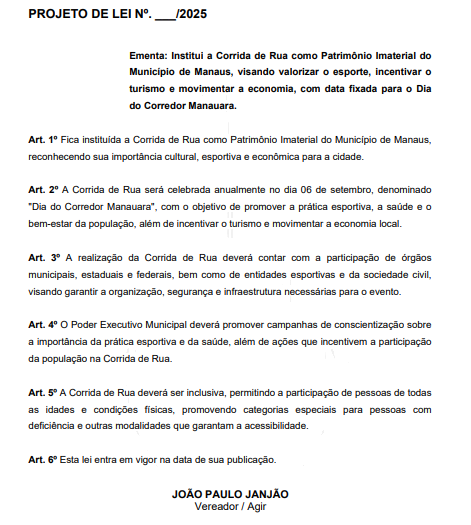 PROJETO DE LEI Nº. ___/2025

Ementa: Institui a Corrida de Rua como Patrimônio Imaterial do Município de Manaus, visando valorizar o esporte, incentivar o turismo e movimentar a economia, com data fixada para o Dia do Corredor Manauara.

Art. 1º Fica instituída a Corrida de Rua como Patrimônio Imaterial do Município de Manaus, reconhecendo sua importância cultural, esportiva e econômica para a cidade.

Art. 2º A Corrida de Rua será celebrada anualmente no dia 06 de setembro, denominado "Dia do Corredor Manauara", com o objetivo de promover a prática esportiva, a saúde e o bem-estar da população, além de incentivar o turismo e movimentar a economia local.

Art. 3º A realização da Corrida de Rua deverá contar com a participação de órgãos municipais, estaduais e federais, bem como de entidades esportivas e da sociedade civil, visando garantir a organização, segurança e infraestrutura necessárias para o evento.

Art. 4º O Poder Executivo Municipal deverá promover campanhas de conscientização sobre a importância da prática esportiva e da saúde, além de ações que incentivem a participação da população na Corrida de Rua.

Art. 5º A Corrida de Rua deverá ser inclusiva, permitindo a participação de pessoas de todas as idades e condições físicas, promovendo categorias especiais para pessoas com deficiência e outras modalidades que garantam a acessibilidade.

Art. 6º Esta lei entra em vigor na data de sua publicação.

JOÃO PAULO JANJÃO
Vereador / Agir